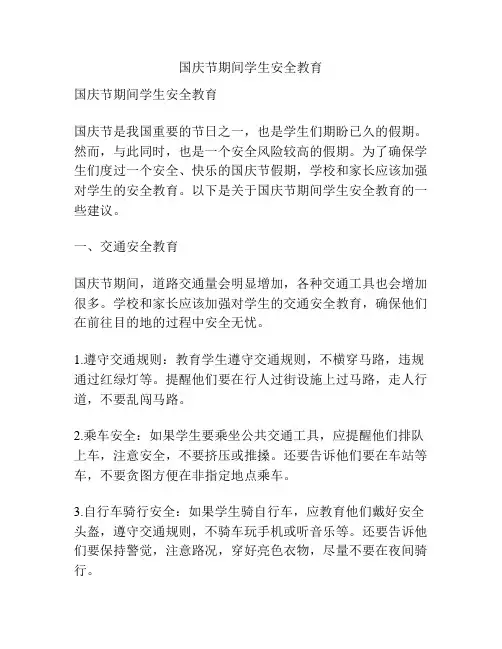 国庆节期间学生安全教育

国庆节期间学生安全教育

国庆节是我国重要的节日之一，也是学生们期盼已久的假期。然而，与此同时，也是一个安全风险较高的假期。为了确保学生们度过一个安全、快乐的国庆节假期，学校和家长应该加强对学生的安全教育。以下是关于国庆节期间学生安全教育的一些建议。

一、交通安全教育

国庆节期间，道路交通量会明显增加，各种交通工具也会增加很多。学校和家长应该加强对学生的交通安全教育，确保他们在前往目的地的过程中安全无忧。

1.遵守交通规则：教育学生遵守交通规则，不横穿马路，违规通过红绿灯等。提醒他们要在行人过街设施上过马路，走人行道，不要乱闯马路。

2.乘车安全：如果学生要乘坐公共交通工具，应提醒他们排队上车，注意安全，不要挤压或推搡。还要告诉他们要在车站等车，不要贪图方便在非指定地点乘车。

3.自行车骑行安全：如果学生骑自行车，应教育他们戴好安全头盔，遵守交通规则，不骑车玩手机或听音乐等。还要告诉他们要保持警觉，注意路况，穿好亮色衣物，尽量不要在夜间骑行。